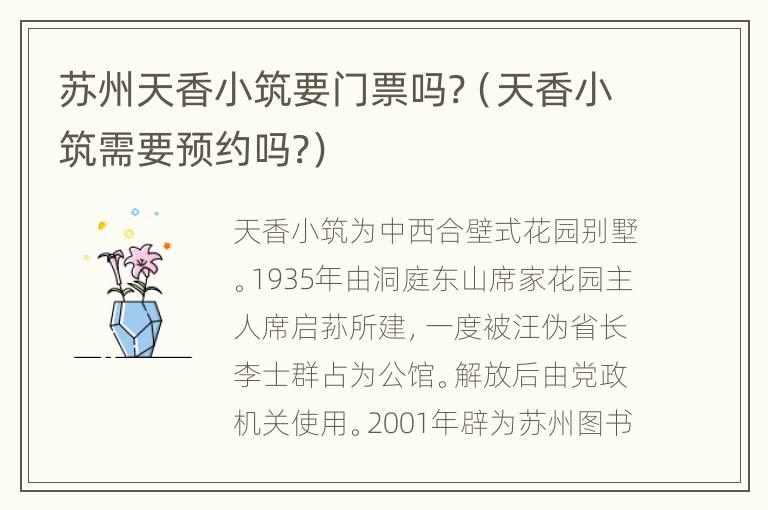 苏州天香小筑要门票吗?（天香小筑需要预约吗?）

天香小筑为中西合壁式花园别墅。1935年由洞庭东山席家花园主人席启荪所建，一度被汪伪省长李士群占为公馆。解放后由党政机关使用。2001年辟为苏州图书